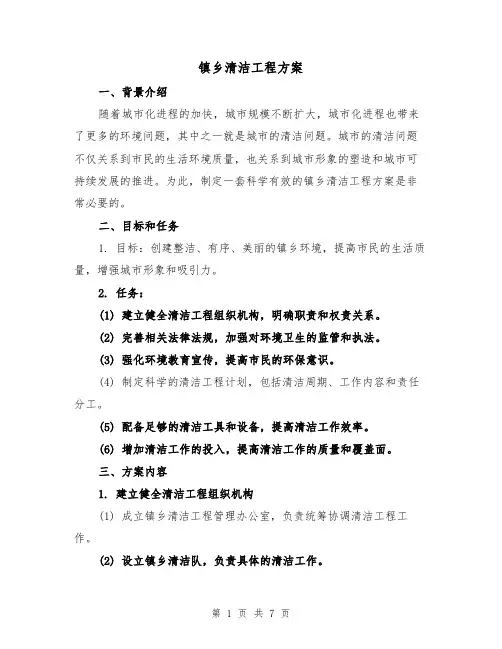 镇乡清洁工程方案

一、背景介绍

随着城市化进程的加快，城市规模不断扩大，城市化进程也带来了更多的环境问题，其中之一就是城市的清洁问题。城市的清洁问题不仅关系到市民的生活环境质量，也关系到城市形象的塑造和城市可持续发展的推进。为此，制定一套科学有效的镇乡清洁工程方案是非常必要的。

二、目标和任务

1. 目标：创建整洁、有序、美丽的镇乡环境，提高市民的生活质量，增强城市形象和吸引力。

2. 任务：

(1) 建立健全清洁工程组织机构，明确职责和权责关系。

(2) 完善相关法律法规，加强对环境卫生的监管和执法。

(3) 强化环境教育宣传，提高市民的环保意识。

(4) 制定科学的清洁工程计划，包括清洁周期、工作内容和责任分工。

(5) 配备足够的清洁工具和设备，提高清洁工作效率。

(6) 增加清洁工作的投入，提高清洁工作的质量和覆盖面。

三、方案内容

1. 建立健全清洁工程组织机构

(1) 成立镇乡清洁工程管理办公室，负责统筹协调清洁工程工作。

(2) 设立镇乡清洁队，负责具体的清洁工作。

第 1 页 共 7 页